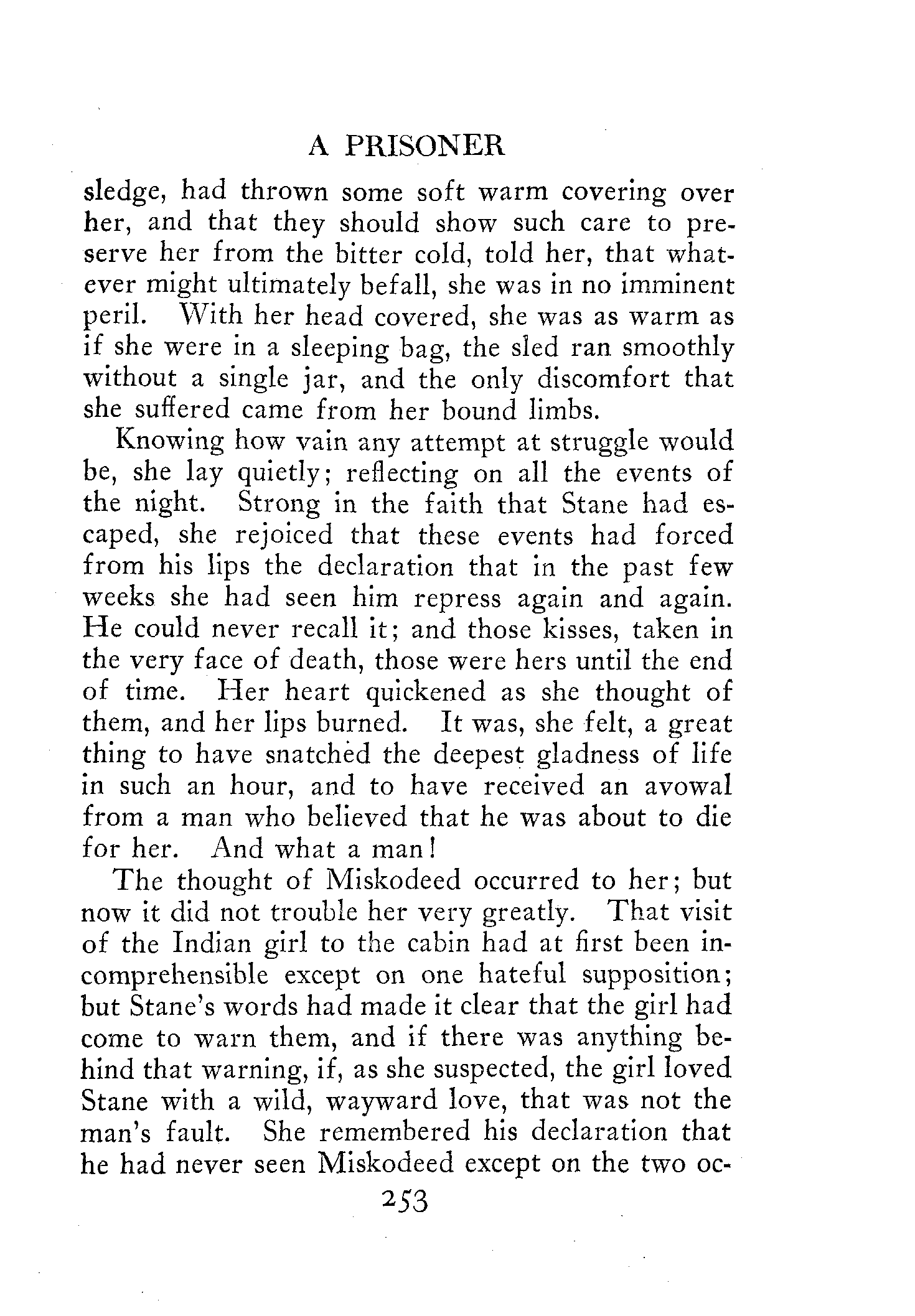 A PRISONER

sledge, had thrown some soft warm covering over her, and that they should show such care to preserve her from the bitter cold, told her, that whatever might ultimately befall, she was in no imminent peril. With her head covered, she was as warm as if she were in a sleeping bag, the sled ran smoothly without a single jar, and the only discomfort that she suffered came from her bound limbs.

Knowing how vain any attempt at struggle would be, she lay quietly; reflecting on all the events of the night. Strong in the faith that Stane had escaped, she rejoiced that these events had forced from his lips the declaration that in the past few weeks she had seen him repress again and again. He could never recall it; and those kisses, taken in the very face of death, those were hers until the end of time. Her heart quickened as she thought of them, and her lips burned. It was, she felt, a great thing to have snatched the deepest gladness of life in such an hour, and to have received an avowal from a man who believed that he was about to die for her. And what a man!

The thought of Miskodeed occurred to her; but now it did not trouble her very greatly. That visit of the Indian girl to the cabin had at first been incomprehensible except on one hateful supposition; but Stane's words had made it clear that the girl had come to warn them, and if there was anything behind that warning, if, as she suspected, the girl loved Stane with a wild, wayward love, that was not the man's fault. She remembered his declaration that he had never seen Miskodeed except on the two oc-

253